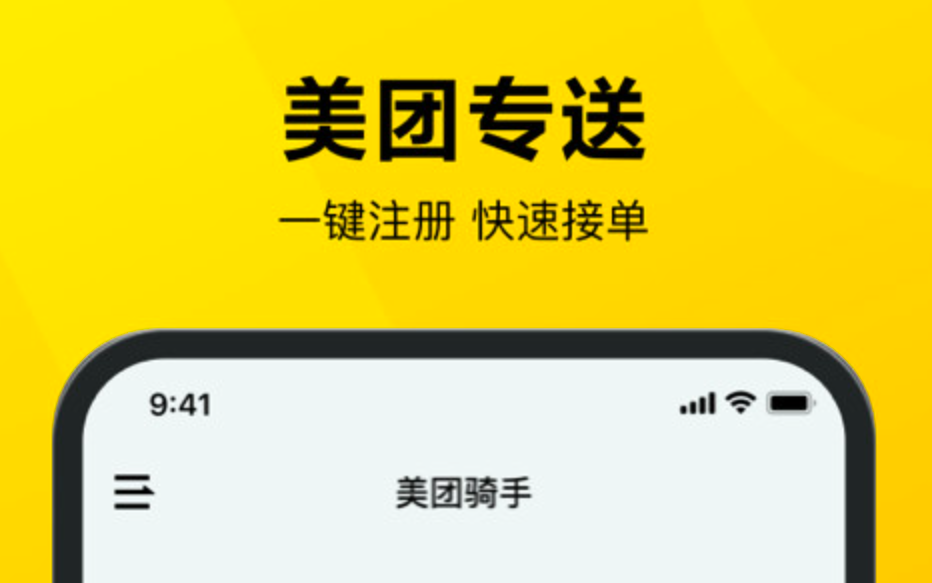 美团专送

一键注册 快速接单

9:41

美团骑手